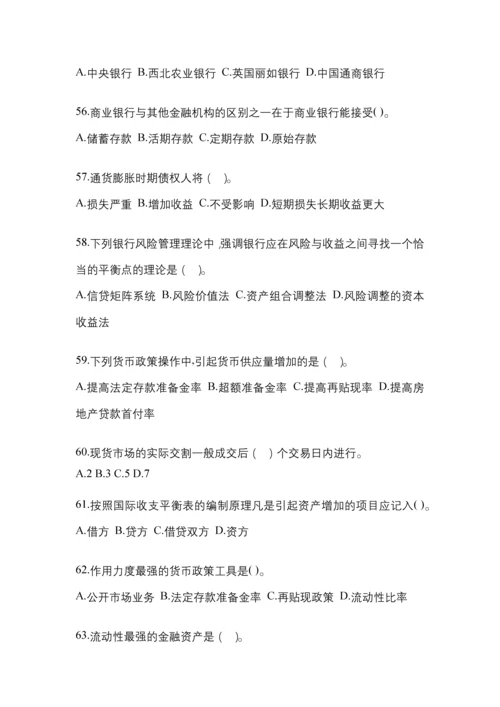 A.中央银行 B.西北农业银行 C.英国丽如银行 D.中国通商银行

56.商业银行与其他金融机构的区别之一在于商业银行能接受( )。
A.储蓄存款 B.活期存款 C.定期存款 D.原始存款

57.通货膨胀时期债权人将（ ）。
A.损失严重 B.增加收益 C.不受影响 D.短期损失长期收益更大

58.下列银行风险管理理论中，强调银行应在风险与收益之间寻找一个恰当的平衡点的理论是（ ）。
A.信贷矩阵系统 B.风险价值法 C.资产组合调整法 D.风险调整的资本收益法

59.下列货币政策操作中,引起货币供应量增加的是（ ）。
A.提高法定存款准备金率 B.超额准备金率 C.提高再贴现率 D.提高房地产贷款首付率

60.现货市场的实际交割一般成交后（ ）个交易日内进行。
A.2 B.3 C.5 D.7

61.按照国际收支平衡表的编制原理凡是引起资产增加的项目应记入( )。
A.借方 B.贷方 C.借贷双方 D.资方

62.作用力度最强的货币政策工具是( )。
A.公开市场业务 B.法定存款准备金率 C.再贴现政策 D.流动性比率

63.流动性最强的金融资产是（ ）。